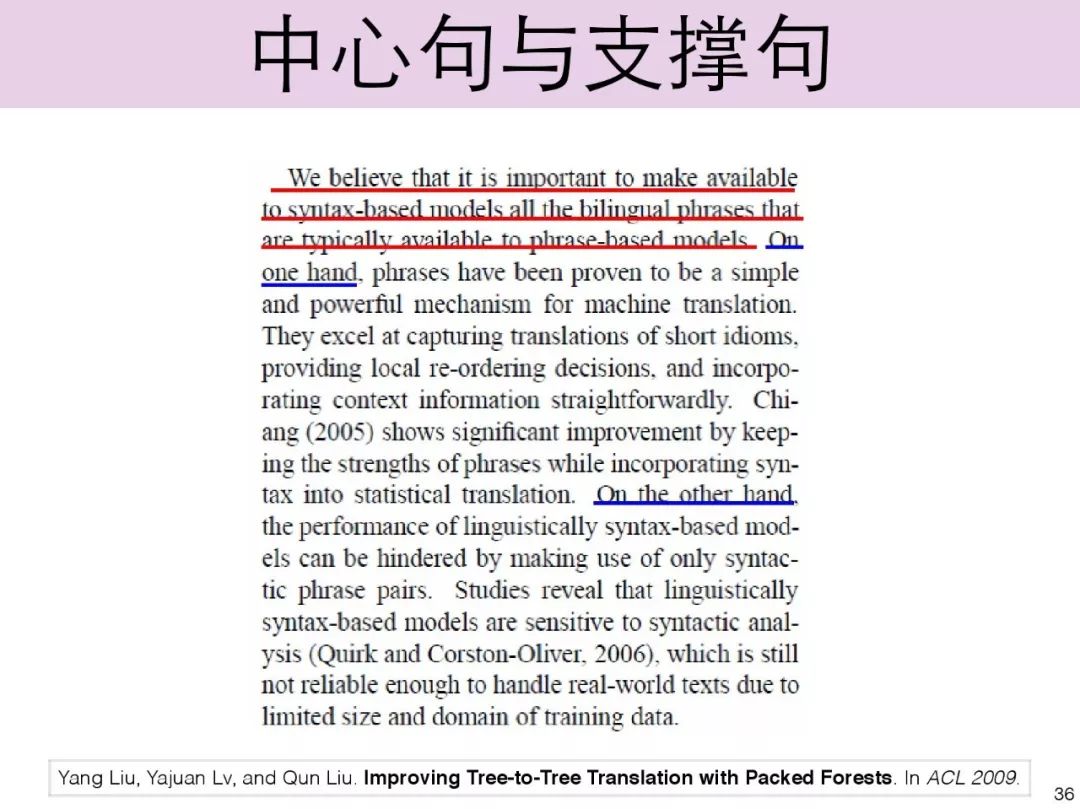 中心句与支撑句

We believe that it is important to make available to syntax-based models all the bilingual phrases that are typically available to phrase-based models. On one hand, phrases have been proven to be a simple and powerful mechanism for machine translation. They excel at capturing translations of short idioms, providing local re-ordering decisions, and incorporating context information straightforwardly. Chiang (2005) shows significant improvement by keeping the strengths of phrases while incorporating syntax into statistical translation. On the other hand, the performance of linguistically syntax-based models can be hindered by making use of only syntactic phrase pairs. Studies reveal that linguistically syntax-based models are sensitive to syntactic analysis (Quirk and Corston-Oliver, 2006), which is still not reliable enough to handle real-world texts due to limited size and domain of training data.

Yang Liu, Yajuan Lv, and Qun Liu. Improving Tree-to-Tree Translation with Packed Forests. In ACL 2009.

36